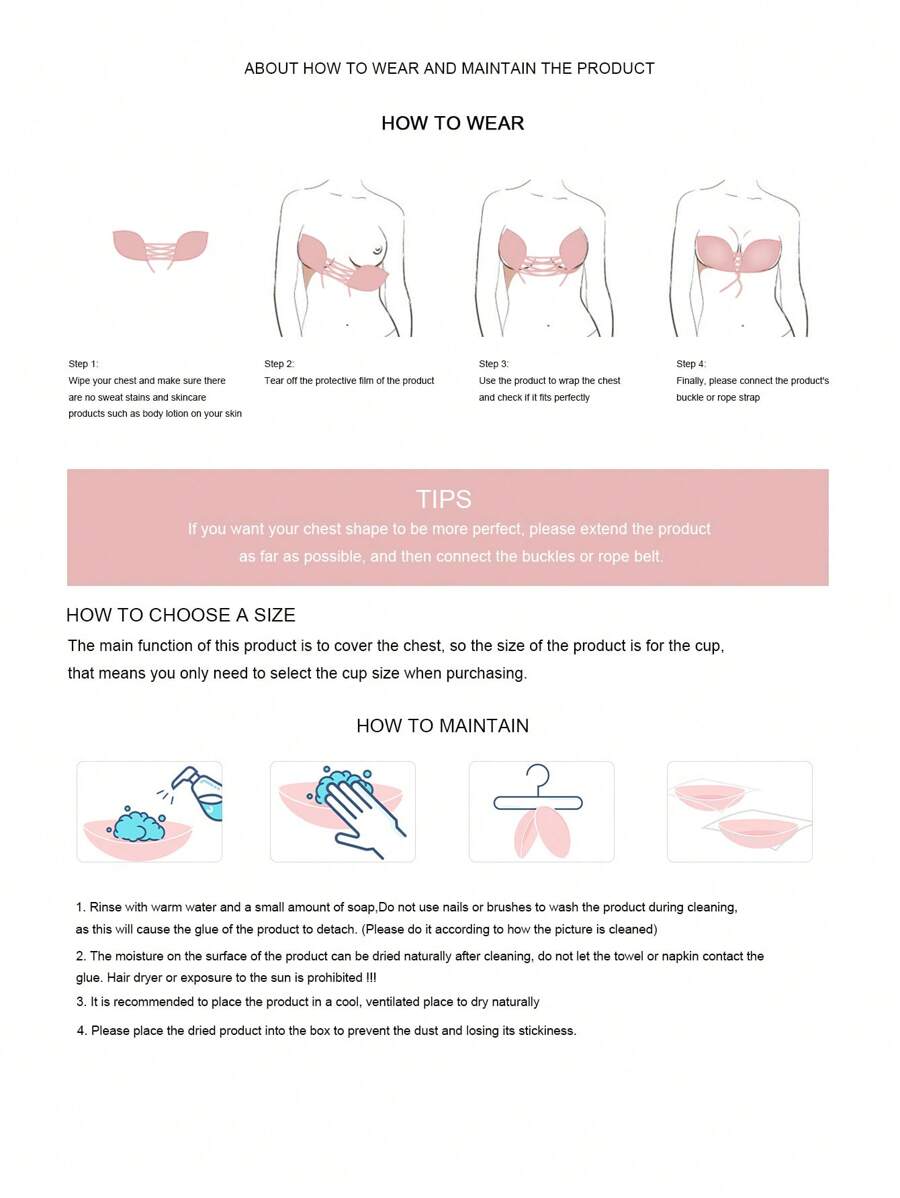 ABOUT HOW TO WEAR AND MAINTAIN THE PRODUCT

HOW TO WEAR

Step 1:
Wipe your chest and make sure there are no sweat stains and skincare products such as body lotion on your skin

Step 2:
Tear off the protective film of the product

Step 3:
Use the product to wrap the chest and check if it fits perfectly

Step 4:
Finally, please connect the product's buckle or rope strap

TIPS
If you want your chest shape to be more perfect, please extend the product as far as possible, and then connect the buckles or rope belt.

HOW TO CHOOSE A SIZE
The main function of this product is to cover the chest, so the size of the product is for the cup, that means you only need to select the cup size when purchasing.

HOW TO MAINTAIN

1. Rinse with warm water and a small amount of soap,Do not use nails or brushes to wash the product during cleaning, as this will cause the glue of the product to detach. (Please do it according to how the picture is cleaned)

2. The moisture on the surface of the product can be dried naturally after cleaning, do not let the towel or napkin contact the glue. Hair dryer or exposure to the sun is prohibited !!!

3. It is recommended to place the product in a cool, ventilated place to dry naturally

4. Please place the dried product into the box to prevent the dust and losing its stickiness.